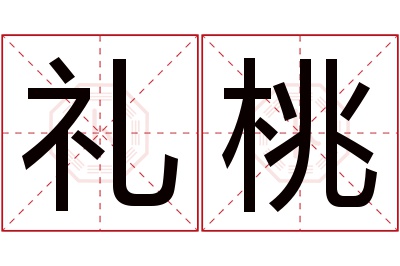 礼桃